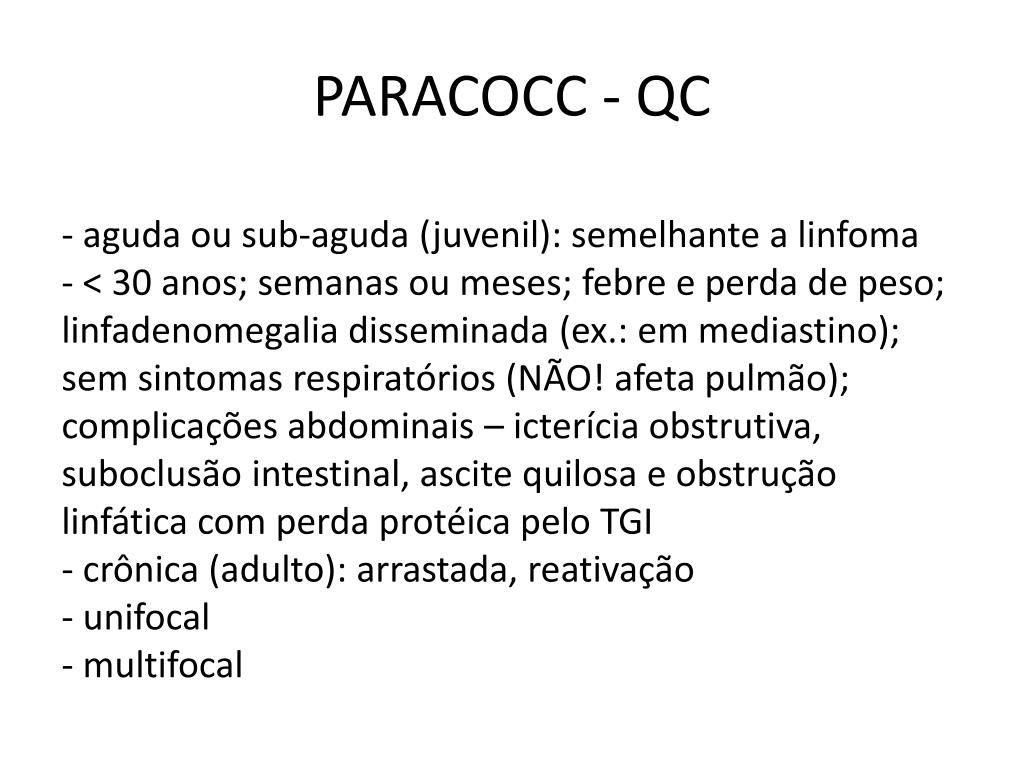 PARACOCC - QC

- aguda ou sub-aguda (juvenil): semelhante a linfoma
- < 30 anos; semanas ou meses; febre e perda de peso; linfadenomegalia disseminada (ex.: em mediastino); sem sintomas respiratórios (NÃO! afeta pulmão); complicações abdominais – icterícia obstrutiva, suboclusão intestinal, ascite quilosa e obstrução linfática com perda protéica pelo TGI
- crônica (adulto): arrastada, reativação
- unifocal
- multifocal